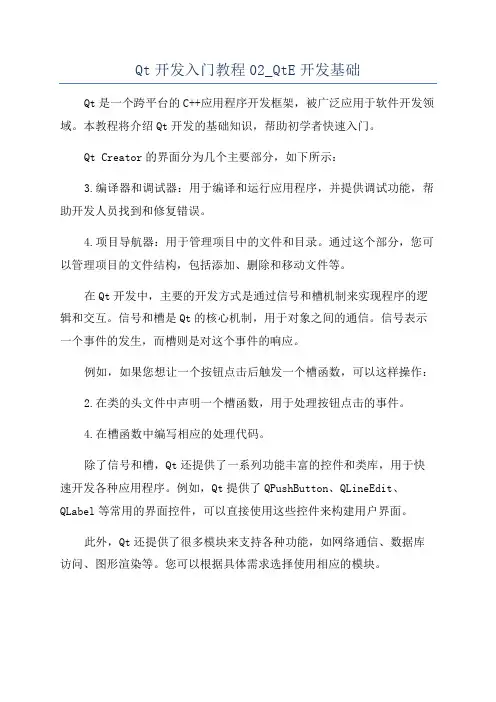 Qt 开发入门教程 02_QtE 开发基础

Qt 是一个跨平台的 C++应用程序开发框架，被广泛应用于软件开发领域。本教程将介绍 Qt 开发的基础知识，帮助初学者快速入门。

Qt Creator 的界面分为几个主要部分，如下所示：

3.编译器和调试器：用于编译和运行应用程序，并提供调试功能，帮助开发人员找到和修复错误。

4.项目导航器：用于管理项目中的文件和目录。通过这个部分，您可以管理项目的文件结构，包括添加、删除和移动文件等。

在 Qt 开发中，主要的开发方式是通过信号和槽机制来实现程序的逻辑和交互。信号和槽是 Qt 的核心机制，用于对象之间的通信。信号表示一个事件的发生，而槽则是对这个事件的响应。

例如，如果您想让一个按钮点击后触发一个槽函数，可以这样操作：

2.在类的头文件中声明一个槽函数，用于处理按钮点击的事件。

4.在槽函数中编写相应的处理代码。

除了信号和槽，Qt 还提供了一系列功能丰富的控件和类库，用于快速开发各种应用程序。例如，Qt 提供了 QPushButton、QLineEdit、QLabel 等常用的界面控件，可以直接使用这些控件来构建用户界面。

此外，Qt 还提供了很多模块来支持各种功能，如网络通信、数据库访问、图形渲染等。您可以根据具体需求选择使用相应的模块。